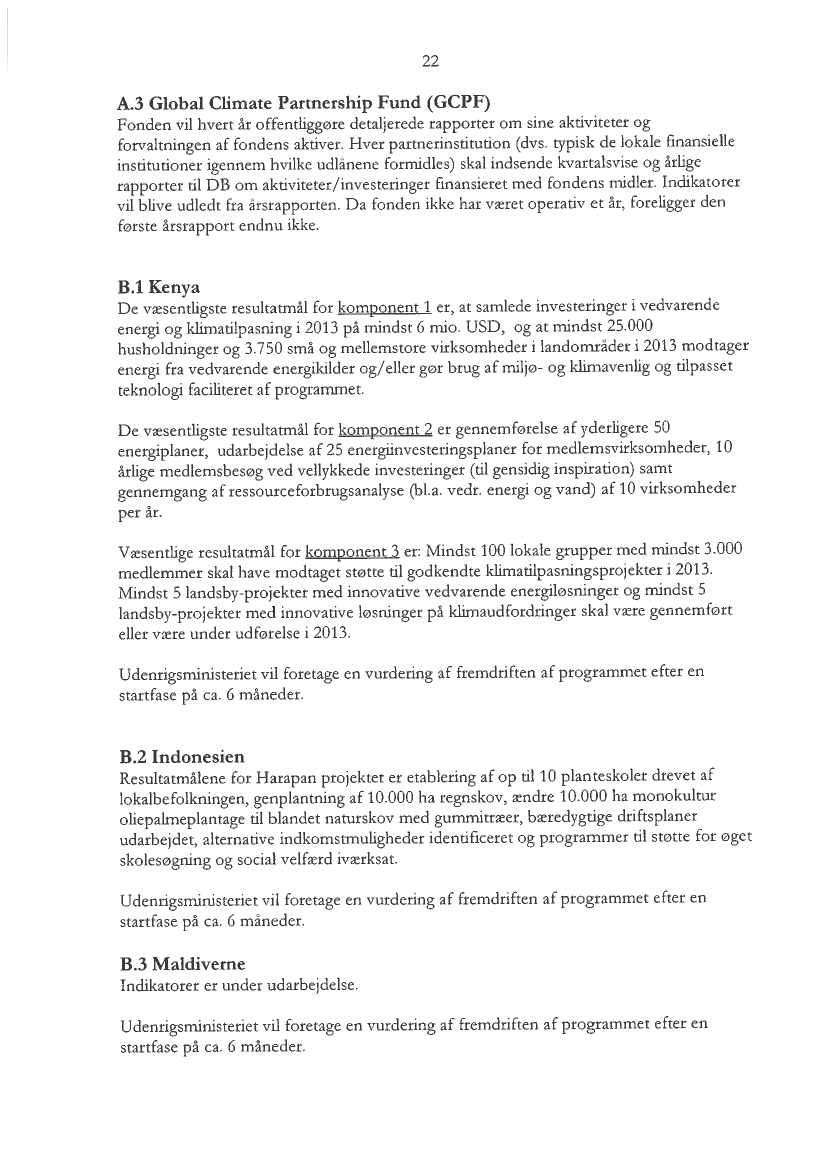 22

A.3 Global Climate Partnership Fund (GCPF)
Fonden vil hvert år offentliggøre detaljerede rapporter om sine aktiviteter og forvaltningen af fondens aktiver. Hver partnerinstitution (dvs. typisk de lokale finansielle institutioner igennem hvilke udlånene formidles) skal indsende kvartalsvise og årlige rapporter til DB om aktiviteter/investeringer finansieret med fondens midler. Indikatorer vil blive udledt fra årsrapporten. Da fonden ikke har været operativ et år, foreligger den første årsrapport endnu ikke.

B.1 Kenya
De væsentligste resultatmål for komponent 1 er, at samlede investeringer i vedvarende energi og klimatilpasning i 2013 på mindst 6 mio. USD, og at mindst 25.000 husholdninger og 3.750 små og mellemstore virksomheder i landområder i 2013 modtager energi fra vedvarende energikilder og/eller gør brug af miljø- og klimavenlig og tilpasset teknologi faciliteret af programmet.

De væsentligste resultatmål for komponent 2 er gennemførelse af yderligere 50 energiplaner, udarbejdelse af 25 energiinvesteringsplaner for medlemsvirksomheder, 10 årlige medlemsbesøg ved vellykkede investeringer (til gensidig inspiration) samt gennemgang af ressourceforbrugsanalyse (bl.a. vedr. energi og vand) af 10 virksomheder per år.

Væsentlige resultatmål for komponent 3 er: Mindst 100 lokale grupper med mindst 3.000 medlemmer skal have modtaget støtte til godkendte klimatilpasningsprojekter i 2013. Mindst 5 landsby-projekter med innovative vedvarende energiløsninger og mindst 5 landsby-projekter med innovative løsninger på klimaudfordringer skal være gennemført eller være under udførelse i 2013.

Udenrigsministeriet vil foretage en vurdering af fremdriften af programmet efter en startfase på ca. 6 måneder.

B.2 Indonesien
Resultatmålene for Harapan projektet er etablering af op til 10 planteskoler drevet af lokalbefolkningen, genplantning af 10.000 ha regnskov, ændre 10.000 ha monokultur oliepalmeplantage til blandet naturskov med gummitræer, bæredygtige driftsplaner udarbejdet, alternative indkomstmuligheder identificeret og programmer til støtte for øget skolesøgning og social velfærd iværksat.

Udenrigsministeriet vil foretage en vurdering af fremdriften af programmet efter en startfase på ca. 6 måneder.

B.3 Maldiverne
Indikatorer er under udarbejdelse.

Udenrigsministeriet vil foretage en vurdering af fremdriften af programmet efter en startfase på ca. 6 måneder.